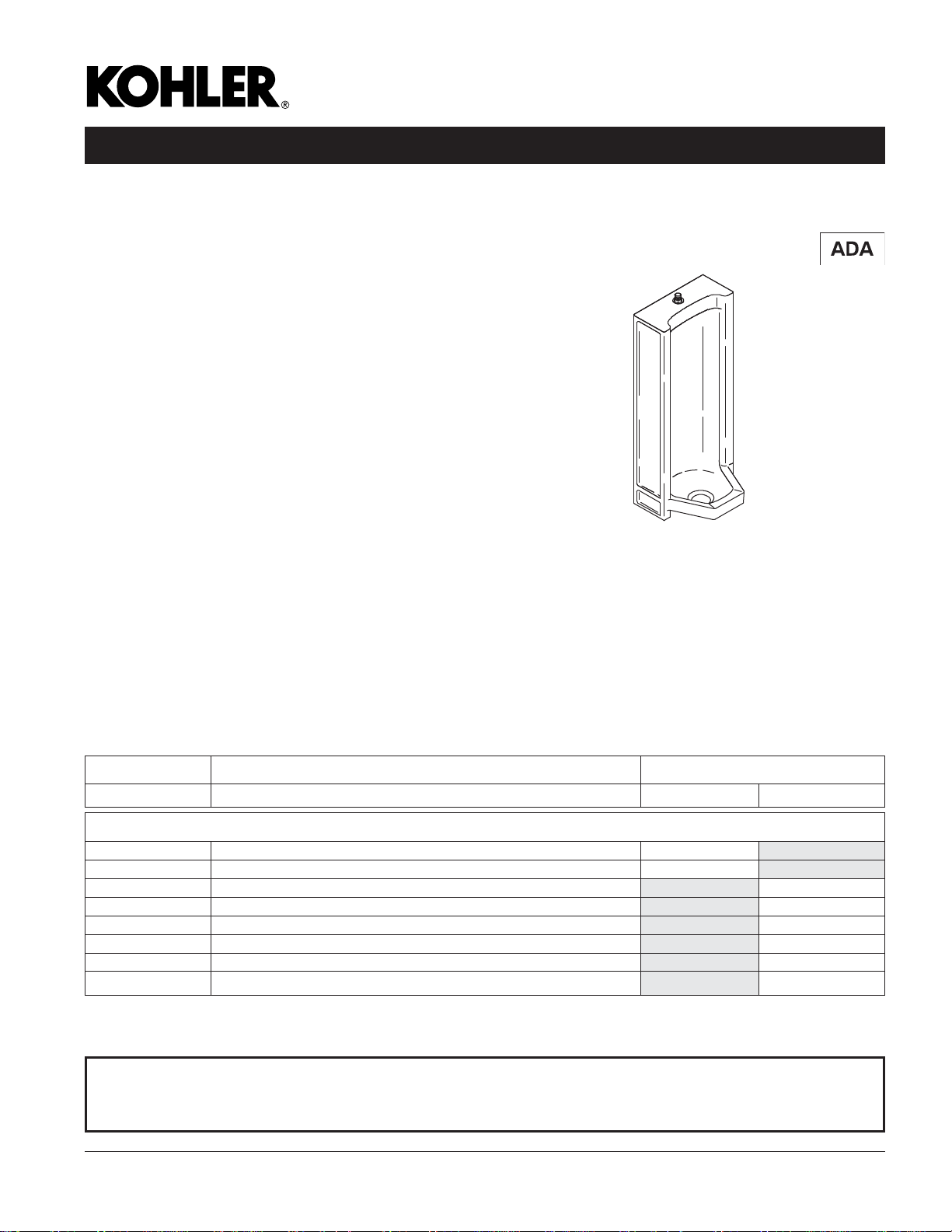 KOHLER®

ADA